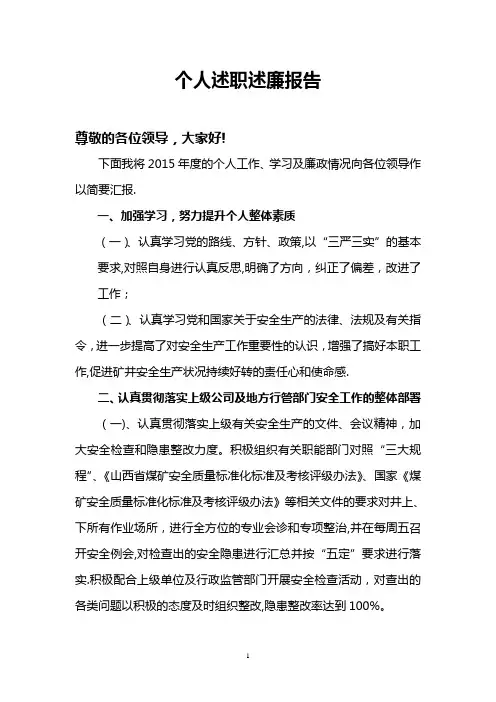 个人述职述廉报告

尊敬的各位领导，大家好!

下面我将 2015 年度的个人工作、学习及廉政情况向各位领导作以简要汇报.

一、加强学习，努力提升个人整体素质

（一）、认真学习党的路线、方针、政策,以“三严三实”的基本要求,对照自身进行认真反思,明确了方向，纠正了偏差，改进了工作；

（二）、认真学习党和国家关于安全生产的法律、法规及有关指令，进一步提高了对安全生产工作重要性的认识，增强了搞好本职工作,促进矿井安全生产状况持续好转的责任心和使命感.

二、认真贯彻落实上级公司及地方行管部门安全工作的整体部署

（一）、认真贯彻落实上级有关安全生产的文件、会议精神，加大安全检查和隐患整改力度。积极组织有关职能部门对照“三大规程”、《山西省煤矿安全质量标准化标准及考核评级办法》、国家《煤矿安全质量标准化标准及考核评级办法》等相关文件的要求对井上、下所有作业场所，进行全方位的专业会诊和专项整治,并在每周五召开安全例会,对检查出的安全隐患进行汇总并按“五定”要求进行落实.积极配合上级单位及行政监管部门开展安全检查活动，对查出的各类问题以积极的态度及时组织整改,隐患整改率达到 100%。

1